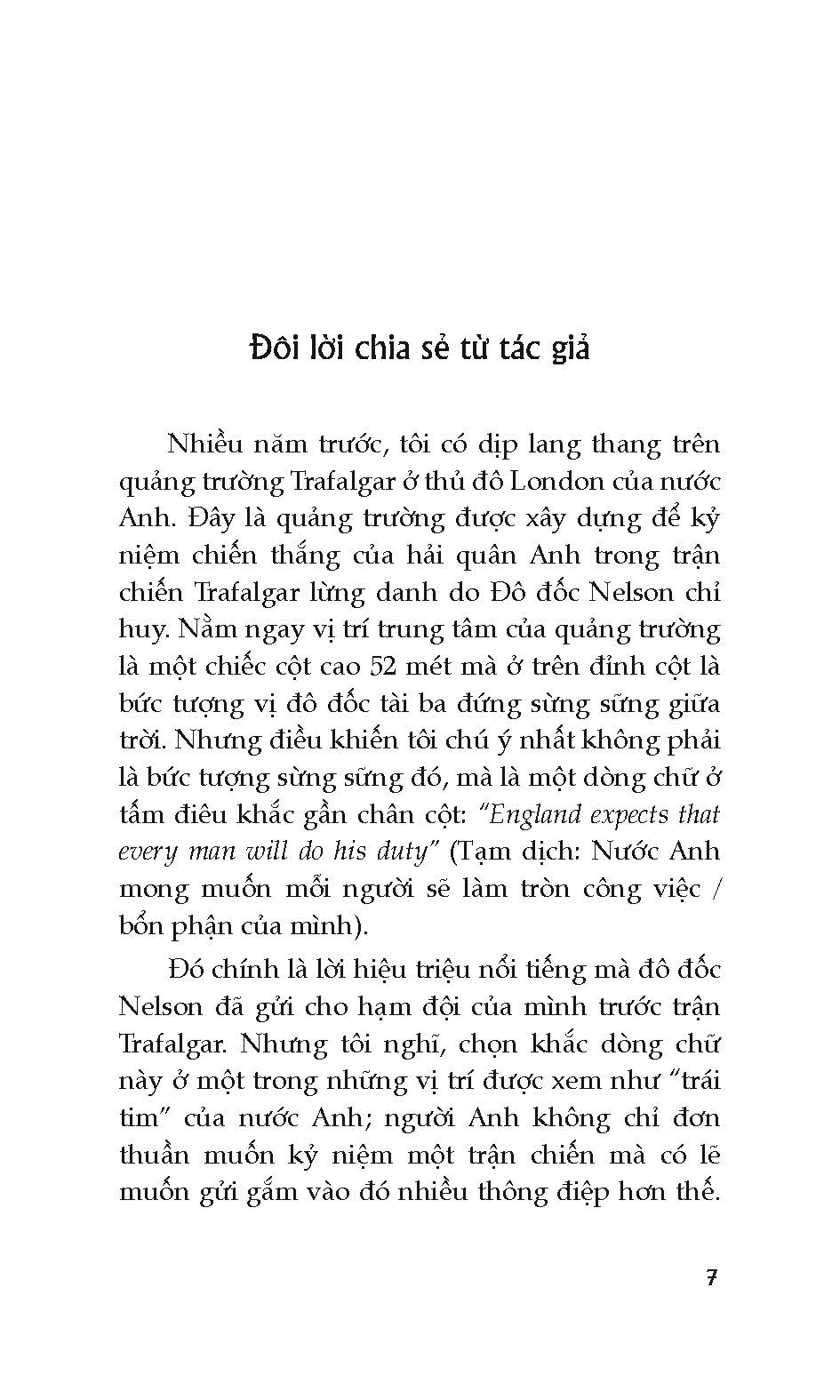 Đôi lời chia sẻ từ tác giả

Nhiều năm trước, tôi có dịp lang thang trên quảng trường Trafalgar ở thủ đô London của nước Anh. Đây là quảng trường được xây dựng để kỷ niệm chiến thắng của hải quân Anh trong trận chiến Trafalgar lừng danh do Đô đốc Nelson chỉ huy. Nằm ngay vị trí trung tâm của quảng trường là một chiếc cột cao 52 mét mà ở trên đỉnh cột là bức tượng vị đô đốc tài ba đứng sừng sững giữa trời. Nhưng điều khiến tôi chú ý nhất không phải là bức tượng sừng sững đó, mà là một dòng chữ ở tấm điêu khắc gần chân cột: "England expects that every man will do his duty" (Tạm dịch: Nước Anh mong muốn mỗi người sẽ làm tròn công việc / bổn phận của mình).

Đó chính là lời hiệu triệu nổi tiếng mà đô đốc Nelson đã gửi cho hạm đội của mình trước trận Trafalgar. Nhưng tôi nghĩ, chọn khắc dòng chữ này ở một trong những vị trí được xem như "trái tim" của nước Anh; người Anh không chỉ đơn thuần muốn kỷ niệm một trận chiến mà có lẽ muốn gửi gắm vào đó nhiều thông điệp hơn thế.

7